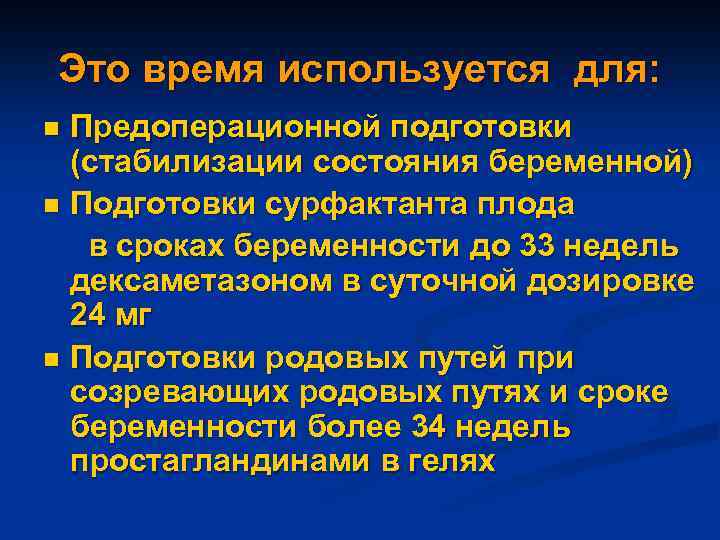 Это время используется для:

- Предоперационной подготовки (стабилизации состояния беременной)
- Подготовки сурфактанта плода в сроках беременности до 33 недель дексаметазоном в суточной дозировке 24 мг
- Подготовки родовых путей при созревающих родовых путях и сроке беременности более 34 недель простагландинами в гелях